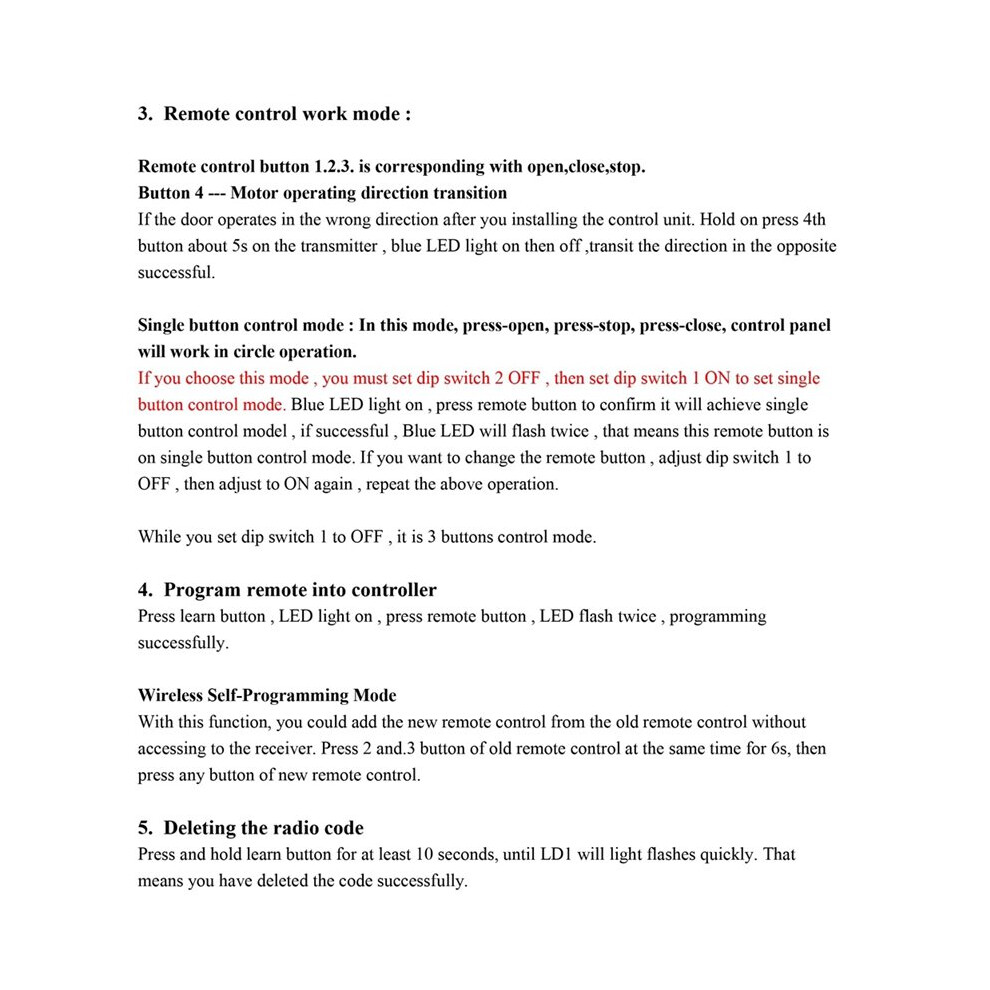 3. Remote control work mode :

Remote control button 1.2.3. is corresponding with open,close,stop.
Button 4 --- Motor operating direction transition
If the door operates in the wrong direction after you installing the control unit. Hold on press 4th button about 5s on the transmitter , blue LED light on then off ,transit the direction in the opposite successful.

Single button control mode : In this mode, press-open, press-stop, press-close, control panel will work in circle operation.
If you choose this mode , you must set dip switch 2 OFF , then set dip switch 1 ON to set single button control mode. Blue LED light on , press remote button to confirm it will achieve single button control model , if successful , Blue LED will flash twice , that means this remote button is on single button control mode. If you want to change the remote button , adjust dip switch 1 to OFF , then adjust to ON again , repeat the above operation.

While you set dip switch 1 to OFF , it is 3 buttons control mode.

4. Program remote into controller
Press learn button , LED light on , press remote button , LED flash twice , programming successfully.

Wireless Self-Programming Mode
With this function, you could add the new remote control from the old remote control without accessing to the receiver. Press 2 and.3 button of old remote control at the same time for 6s, then press any button of new remote control.

5. Deleting the radio code
Press and hold learn button for at least 10 seconds, until LD1 will light flashes quickly. That means you have deleted the code successfully.